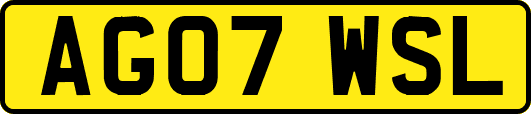 AG07 WSL